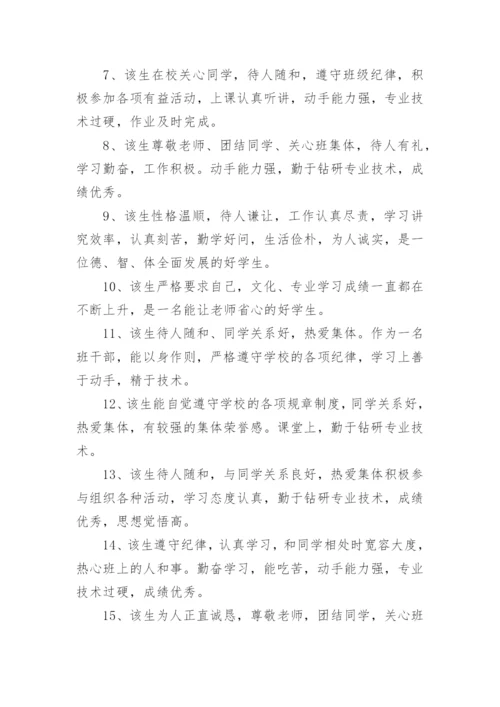 7、该生在校关心同学，待人随和，遵守班级纪律，积极参加各项有益活动，上课认真听讲，动手能力强，专业技术过硬，作业及时完成。

8、该生尊敬老师、团结同学、关心班集体，待人有礼，学习勤奋，工作积极。动手能力强，勤于钻研专业技术，成绩优秀。

9、该生性格温顺，待人谦让，工作认真尽责，学习讲究效率，认真刻苦，勤学好问，生活俭朴，为人诚实，是一位德、智、体全面发展的好学生。

10、该生严格要求自己，文化、专业学习成绩一直都在不断上升，是一名能让老师省心的好学生。

11、该生待人随和、同学关系好，热爱集体。作为一名班干部，能以身作则，严格遵守学校的各项纪律，学习上善于动手，精于技术。

12、该生能自觉遵守学校的各项规章制度，同学关系好，热爱集体，有较强的集体荣誉感。课堂上，勤于钻研专业技术。

13、该生待人随和，与同学关系良好，热爱集体积极参与组织各种活动，学习态度认真，勤于钻研专业技术，成绩优秀，思想觉悟高。

14、该生遵守纪律，认真学习，和同学相处时宽容大度，热心班上的人和事。勤奋学习，能吃苦，动手能力强，专业技术过硬，成绩优秀。

15、该生为人正直诚恳，尊敬老师，团结同学，关心班